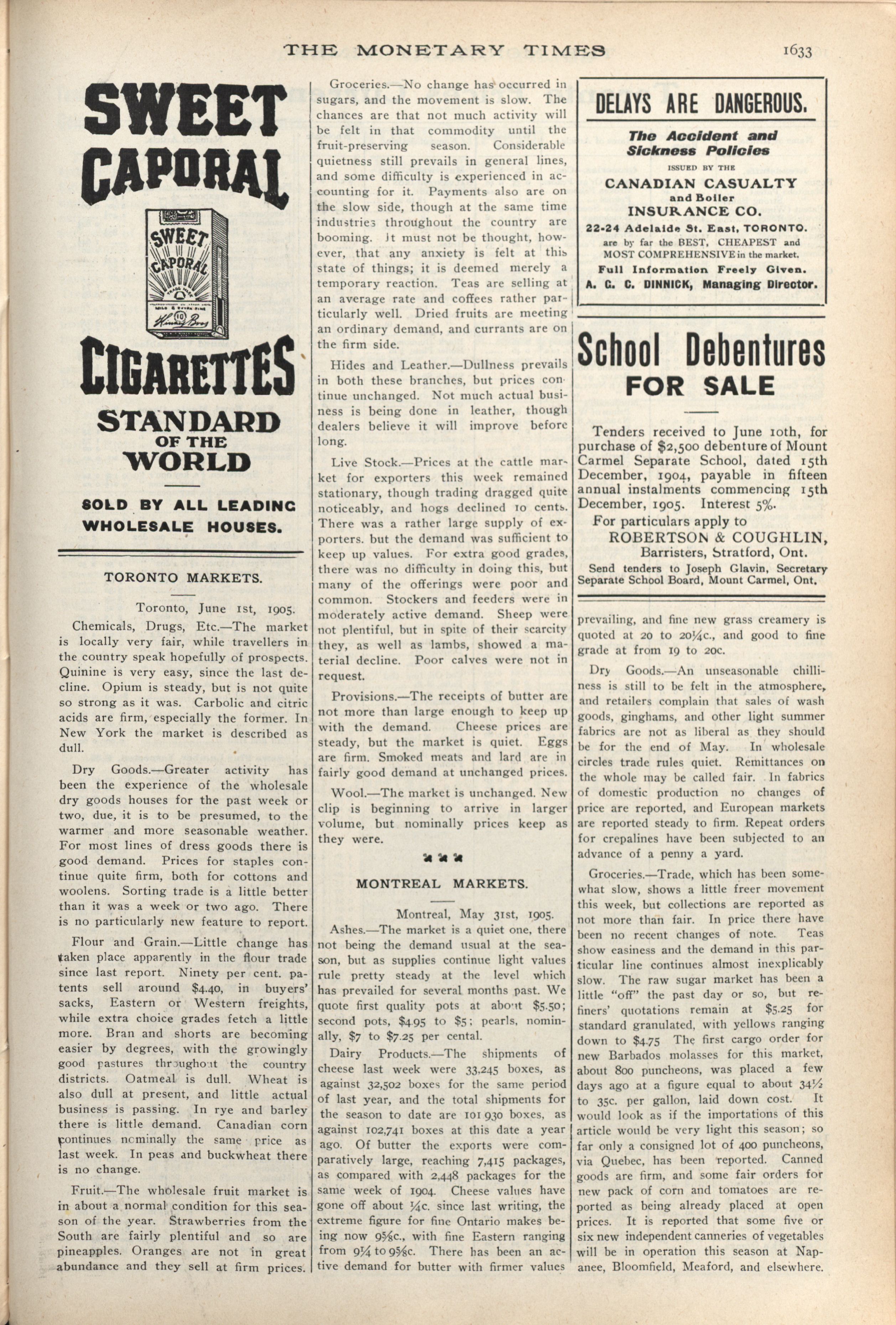 THE MONETARY TIMES 1633

SWEET CAPORAL

SWEET CAPORAL

CIGARETTES

STANDARD OF THE WORLD

SOLD BY ALL LEADING WHOLESALE HOUSES.

TORONTO MARKETS.

Toronto, June 1st, 1905.

Chemicals, Drugs, Etc.—The market is locally very fair, while travellers in the country speak hopefully of prospects. Quinine is very easy, since the last decline. Opium is steady, but is not quite so strong as it was. Carbolic and citric acids are firm, especially the former. In New York the market is described as dull.

Dry Goods.—Greater activity has been the experience of the wholesale dry goods houses for the past week or two, due, it is to be presumed, to the warmer and more seasonable weather. For most lines of dress goods there is good demand. Prices for staples continue quite firm, both for cottons and woolens. Sorting trade is a little better than it was a week or two ago. There is no particularly new feature to report.

Flour and Grain.—Little change has taken place apparently in the flour trade since last report. Ninety per cent. patents sell around $4.40, in buyers' sacks, Eastern or Western freights, while extra choice grades fetch a little more. Bran and shorts are becoming easier by degrees, with the growingly good pastures throughout the country districts. Oatmeal is dull. Wheat is also dull at present, and little actual business is passing. In rye and barley there is little demand. Canadian corn continues nominally the same price as last week. In peas and buckwheat there is no change.

Fruit.—The wholesale fruit market is in about a normal condition for this season of the year. Strawberries from the South are fairly plentiful and so are pineapples. Oranges are not in great abundance and they sell at firm prices.

Groceries.—No change has occurred in sugars, and the movement is slow. The chances are that not much activity will be felt in that commodity until the fruit-preserving season. Considerable quietness still prevails in general lines, and some difficulty is experienced in accounting for it. Payments also are on the slow side, though at the same time industries throughout the country are booming. It must not be thought, however, that any anxiety is felt at this state of things; it is deemed merely a temporary reaction. Teas are selling at an average rate and coffees rather particularly well. Dried fruits are meeting an ordinary demand, and currants are on the firm side.

Hides and Leather.—Dullness prevails in both these branches, but prices continue unchanged. Not much actual business is being done in leather, though dealers believe it will improve before long.

Live Stock.—Prices at the cattle market for exporters this week remained stationary, though trading dragged quite noticeably, and hogs declined 10 cents. There was a rather large supply of exporters. but the demand was sufficient to keep up values. For extra good grades, there was no difficulty in doing this, but many of the offerings were poor and common. Stockers and feeders were in moderately active demand. Sheep were not plentiful, but in spite of their scarcity they, as well as lambs, showed a material decline. Poor calves were not in request.

Provisions.—The receipts of butter are not more than large enough to keep up with the demand. Cheese prices are steady, but the market is quiet. Eggs are firm. Smoked meats and lard are in fairly good demand at unchanged prices.

Wool.—The market is unchanged. New clip is beginning to arrive in larger volume, but nominally prices keep as they were.

MONTREAL MARKETS.

Montreal, May 31st, 1905.

Ashes.—The market is a quiet one, there not being the demand usual at the season, but as supplies continue light values rule pretty steady at the level which has prevailed for several months past. We quote first quality pots at about $5.50; second pots, $4.95 to $5; pearls, nominally, $7 to $7.25 per cental.

Dairy Products.—The shipments of cheese last week were 33,245 boxes, as against 32,502 boxes for the same period of last year, and the total shipments for the season to date are 101 930 boxes, as against 102,741 boxes at this date a year ago. Of butter the exports were comparatively large, reaching 7,415 packages, as compared with 2,448 packages for the same week of 1904. Cheese values have gone off about ¼c. since last writing, the extreme figure for fine Ontario makes being now 9⅝c., with fine Eastern ranging from 9¼ to 9⅝c. There has been an active demand for butter with firmer values

DELAYS ARE DANGEROUS.

The Accident and Sickness Policies

ISSUED BY THE

CANADIAN CASUALTY and Boiler INSURANCE CO.

22-24 Adelaide St. East, TORONTO.

are by far the BEST, CHEAPEST and MOST COMPREHENSIVE in the market.

Full Information Freely Given.

A. C. C. DINNICK, Managing Director.

School Debentures FOR SALE

Tenders received to June 10th, for purchase of $2,500 debenture of Mount Carmel Separate School, dated 15th December, 1904, payable in fifteen annual instalments commencing 15th December, 1905. Interest 5%.

For particulars apply to

ROBERTSON & COUGHLIN, Barristers, Stratford, Ont.

Send tenders to Joseph Glavin, Secretary Separate School Board, Mount Carmel, Ont.

prevailing, and fine new grass creamery is quoted at 20 to 20¼c., and good to fine grade at from 19 to 20c.

Dry Goods.—An unseasonable chilliness is still to be felt in the atmosphere, and retailers complain that sales of wash goods, ginghams, and other light summer fabrics are not as liberal as they should be for the end of May. In wholesale circles trade rules quiet. Remittances on the whole may be called fair. In fabrics of domestic production no changes of price are reported, and European markets are reported steady to firm. Repeat orders for crepalines have been subjected to an advance of a penny a yard.

Groceries.—Trade, which has been somewhat slow, shows a little freer movement this week, but collections are reported as not more than fair. In price there have been no recent changes of note. Teas show easiness and the demand in this particular line continues almost inexplicably slow. The raw sugar market has been a little "off" the past day or so, but refiners' quotations remain at $5.25 for standard granulated, with yellows ranging down to $4.75 The first cargo order for new Barbados molasses for this market, about 800 puncheons, was placed a few days ago at a figure equal to about 34½ to 35c. per gallon, laid down cost. It would look as if the importations of this article would be very light this season; so far only a consigned lot of 400 puncheons, via Quebec, has been reported. Canned goods are firm, and some fair orders for new pack of corn and tomatoes are reported as being already placed at open prices. It is reported that some five or six new independent canneries of vegetables will be in operation this season at Napanee, Bloomfield, Meaford, and elsewhere.